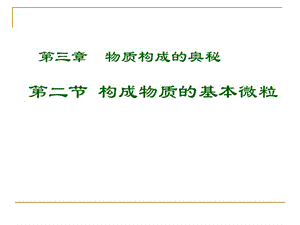 第三章　物质构成的奥秘

第二节 构成物质的基本微粒